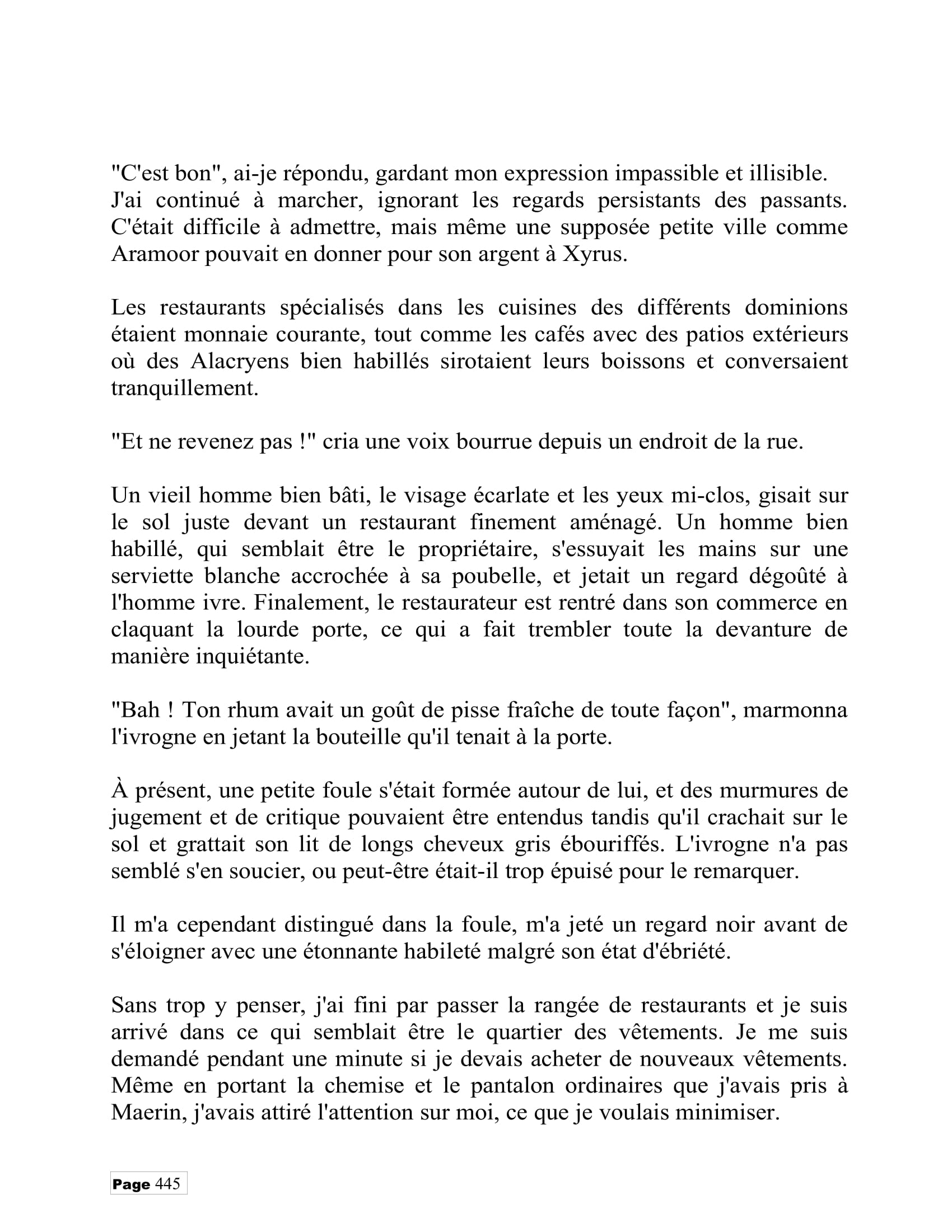 "C'est bon", ai-je répondu, gardant mon expression impassible et illisible. J'ai continué à marcher, ignorant les regards persistants des passants. C'était difficile à admettre, mais même une supposée petite ville comme Aramoor pouvait en donner pour son argent à Xyrus.

Les restaurants spécialisés dans les cuisines des différents dominions étaient monnaie courante, tout comme les cafés avec des patios extérieurs où des Alacryens bien habillés sirotaient leurs boissons et conversaient tranquillement.

"Et ne revenez pas !" cria une voix bourrue depuis un endroit de la rue.

Un vieil homme bien bâti, le visage écarlate et les yeux mi-clos, gisait sur le sol juste devant un restaurant finement aménagé. Un homme bien habillé, qui semblait être le propriétaire, s'essuyait les mains sur une serviette blanche accrochée à sa poubelle, et jetait un regard dégoûté à l'homme ivre. Finalement, le restaurateur est rentré dans son commerce en claquant la lourde porte, ce qui a fait trembler toute la devanture de manière inquiétante.

"Bah ! Ton rhum avait un goût de pisse fraîche de toute façon", marmonna l'ivrogne en jetant la bouteille qu'il tenait à la porte.

À présent, une petite foule s'était formée autour de lui, et des murmures de jugement et de critique pouvaient être entendus tandis qu'il crachait sur le sol et grattait son lit de longs cheveux gris ébouriffés. L'ivrogne n'a pas semblé s'en soucier, ou peut-être était-il trop épuisé pour le remarquer.

Il m'a cependant distingué dans la foule, m'a jeté un regard noir avant de s'éloigner avec une étonnante habileté malgré son état d'ébriété.

Sans trop y penser, j'ai fini par passer la rangée de restaurants et je suis arrivé dans ce qui semblait être le quartier des vêtements. Je me suis demandé pendant une minute si je devais acheter de nouveaux vêtements. Même en portant la chemise et le pantalon ordinaires que j'avais pris à Maerin, j'avais attiré l'attention sur moi, ce que je voulais minimiser.

Page 445